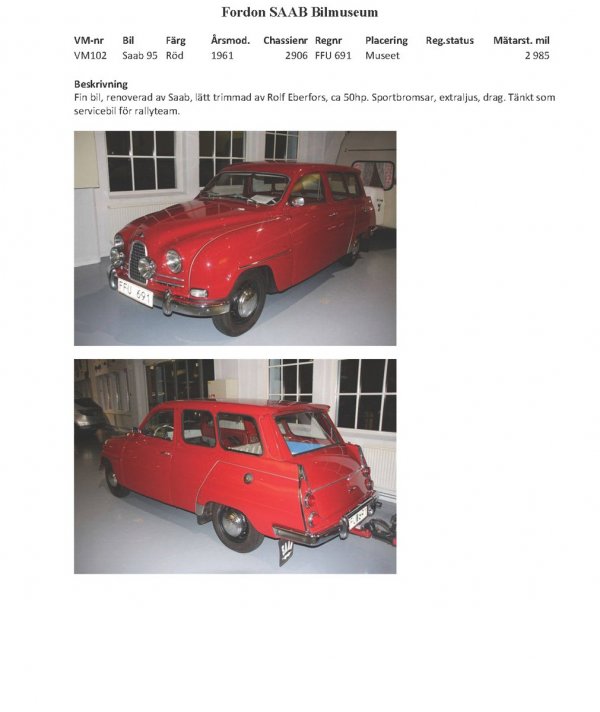 Fordon SAAB Bilmuseum

| VM-nr | Bil | Färg | Årsmod. | Chassienr | Regnr | Placering | Reg.status | Mätarst. mil |
|---|---|---|---|---|---|---|---|---|
| VM102 | Saab 95 | Röd | 1961 | 2906 | FFU 691 | Museet | | 2 985 |

Beskrivning
Fin bil, renoverad av Saab, lätt trimmad av Rolf Eberfors, ca 50hp. Sportbromsar, extraljus, drag. Tänkt som servicebil för rallyteam.

FFU 691